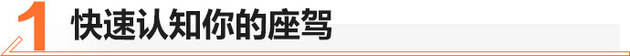 1 快速认知你的座驾